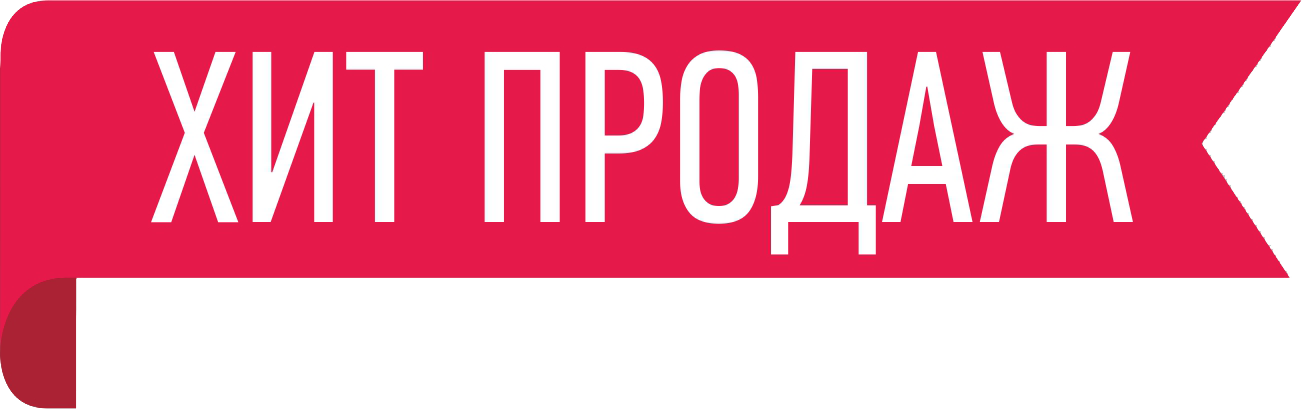 ХИТ ПРОДАЖ